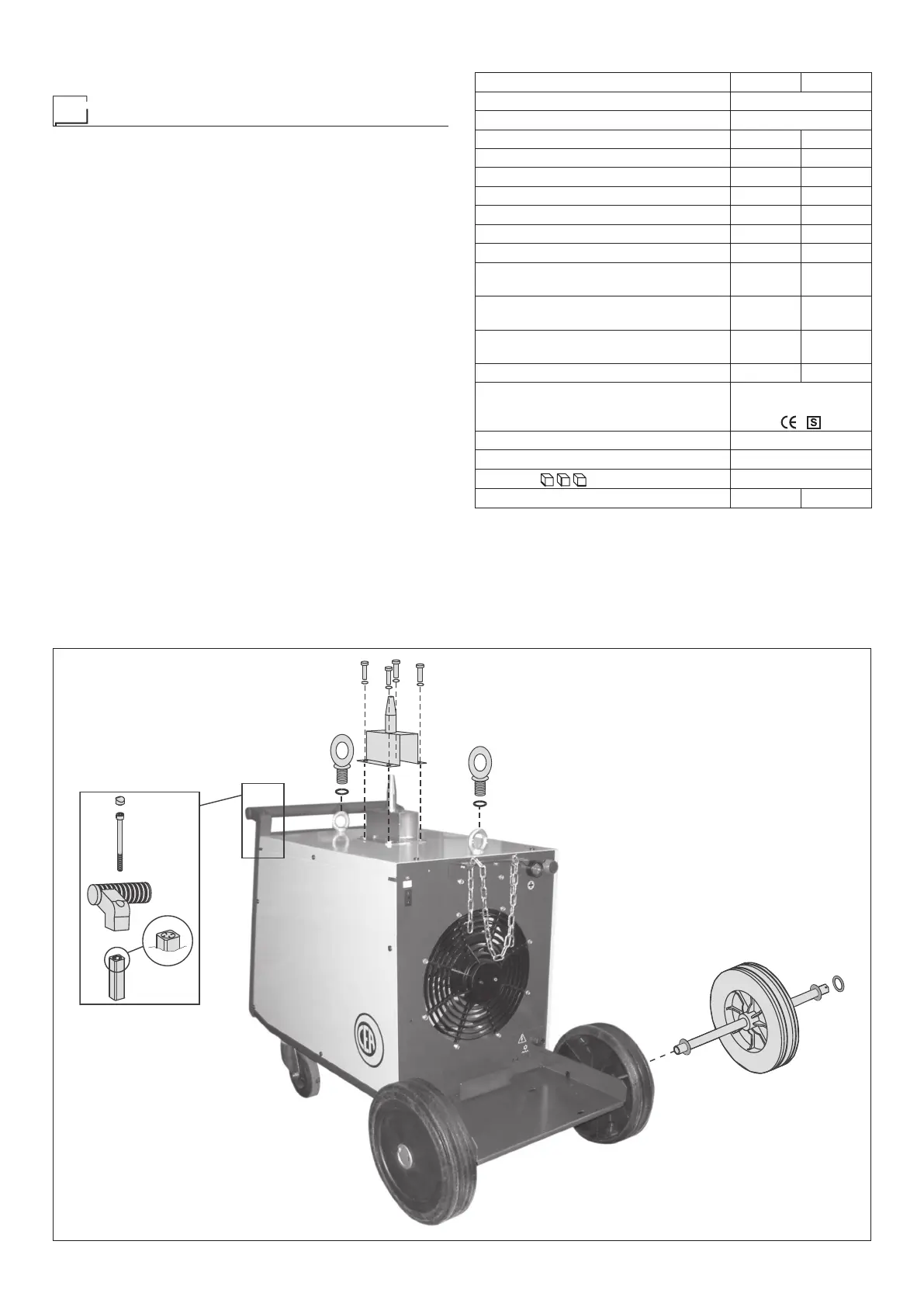 CE S

CEA